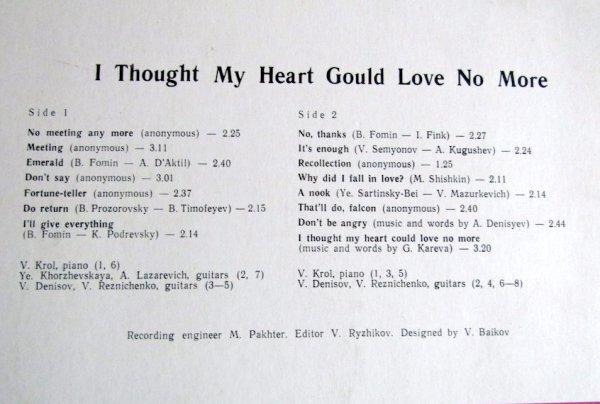 I Thought My Heart Gould Love No More

Side 1

No meeting any more (anonymous) — 2.25
Meeting (anonymous) — 3.11
Emerald (B. Fomin — A. D'Aktil) — 2.40
Don't say (anonymous) — 3.01
Fortune-teller (anonymous) — 2.37
Do return (B. Prozorovsky — B. Timofeyev) — 2.15
I'll give everything (B. Fomin — K. Podrevsky) — 2.14

V. Krol, piano (1, 6)
Ye. Khorzhevskaya, A. Lazarevich, guitars (2, 7)
V. Denisov, V. Reznichenko, guitars (3—5)

Side 2

No, thanks (B. Fomin — I. Fink) — 2.27
It's enough (V. Semyonov — A. Kugushev) — 2.24
Recollection (anonymous) — 1.25
Why did I fall in love? (M. Shishkin) — 2.11
A nook (Ye. Sartinsky-Bei — V. Mazurkevich) — 2.14
That'll do, falcon (anonymous) — 2.40
Don't be angry (music and words by A. Denisyev) — 2.44
I thought my heart could love no more (music and words by G. Kareva) — 3.20

V. Krol, piano (1, 3, 5)
V. Denisov, V. Reznichenko, guitars (2, 4, 6—8)

Recording engineer M. Pakhter. Editor V. Ryzhikov. Designed by V. Baikov